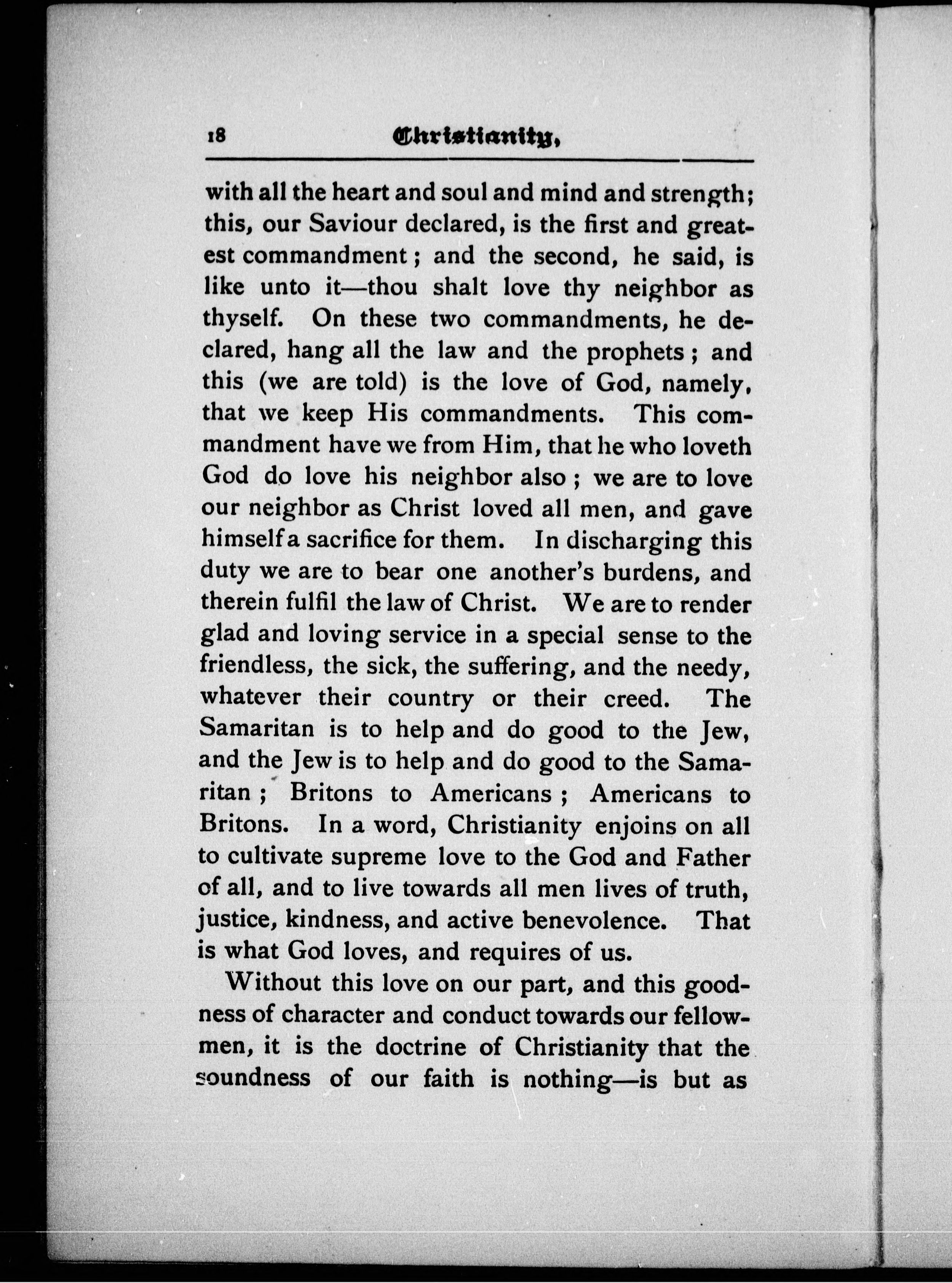 18 Christianity,

with all the heart and soul and mind and strength; this, our Saviour declared, is the first and greatest commandment; and the second, he said, is like unto it—thou shalt love thy neighbor as thyself. On these two commandments, he declared, hang all the law and the prophets; and this (we are told) is the love of God, namely, that we keep His commandments. This commandment have we from Him, that he who loveth God do love his neighbor also; we are to love our neighbor as Christ loved all men, and gave himself a sacrifice for them. In discharging this duty we are to bear one another's burdens, and therein fulfil the law of Christ. We are to render glad and loving service in a special sense to the friendless, the sick, the suffering, and the needy, whatever their country or their creed. The Samaritan is to help and do good to the Jew, and the Jew is to help and do good to the Samaritan; Britons to Americans; Americans to Britons. In a word, Christianity enjoins on all to cultivate supreme love to the God and Father of all, and to live towards all men lives of truth, justice, kindness, and active benevolence. That is what God loves, and requires of us.

Without this love on our part, and this goodness of character and conduct towards our fellowmen, it is the doctrine of Christianity that the soundness of our faith is nothing—is but as